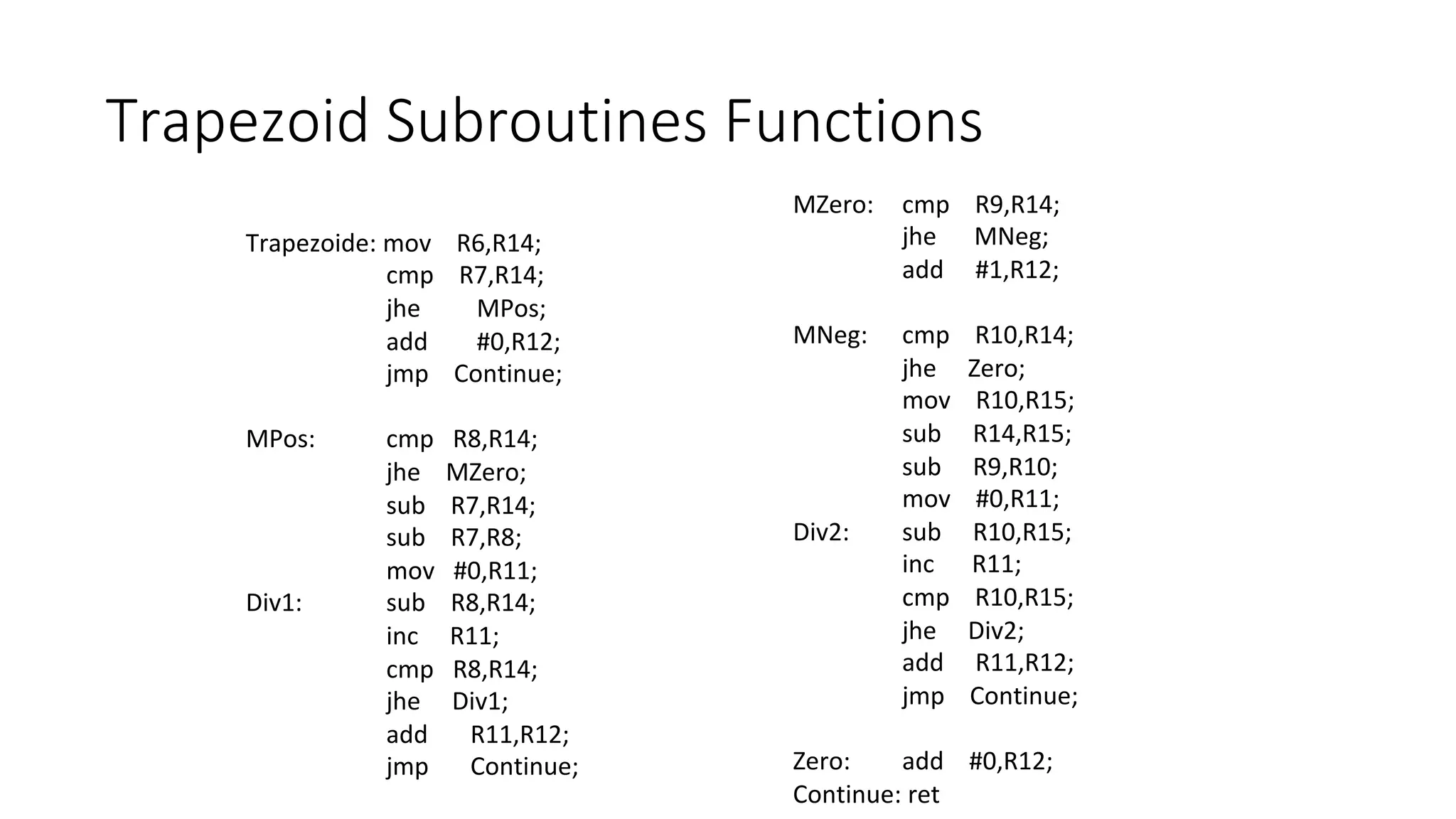 Trapezoid Subroutines Functions

Trapezoide: mov R6,R14;
cmp R7,R14;
jhe MPos;
add #0,R12;
jmp Continue;

MPos: cmp R8,R14;
jhe MZero;
sub R7,R14;
sub R7,R8;
mov #0,R11;
Div1: sub R8,R14;
inc R11;
cmp R8,R14;
jhe Div1;
add R11,R12;
jmp Continue;

MZero: cmp R9,R14;
jhe MNeg;
add #1,R12;

MNeg: cmp R10,R14;
jhe Zero;
mov R10,R15;
sub R14,R15;
sub R9,R10;
mov #0,R11;
Div2: sub R10,R15;
inc R11;
cmp R10,R15;
jhe Div2;
add R11,R12;
jmp Continue;

Zero: add #0,R12;
Continue: ret